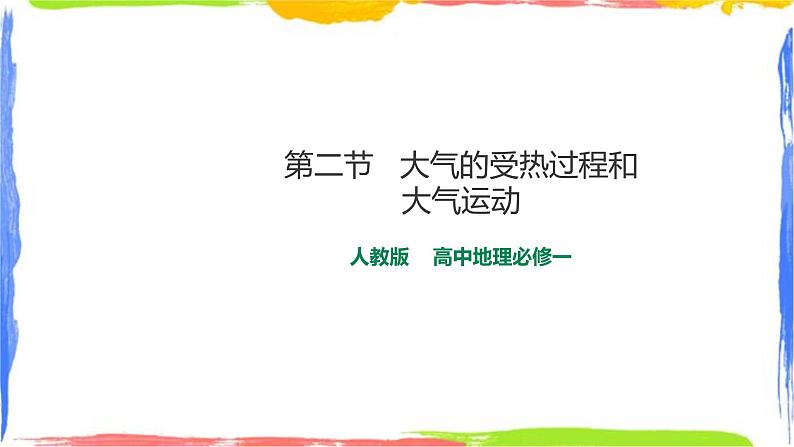 第二节　大气的受热过程和大气运动

人教版　高中地理必修一